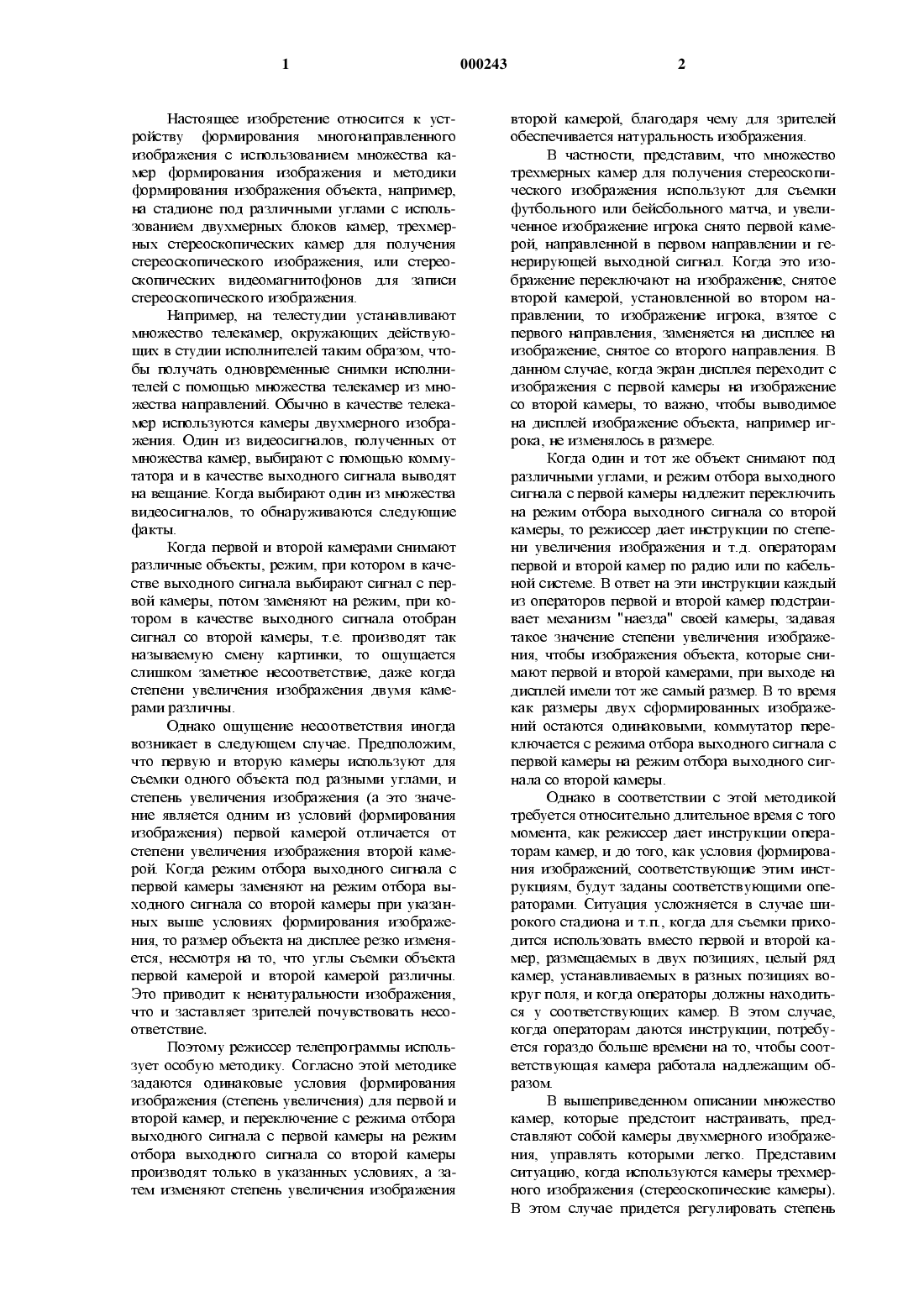 1

000243

2

Настоящее изобретение относится к устройству формирования многонаправленного изображения с использованием множества камер формирования изображения и методики формирования изображения объекта, например, на стадионе под различными углами с использованием двухмерных блоков камер, трехмерных стереоскопических камер для получения стереоскопического изображения, или стереоскопических видеомагнитофонов для записи стереоскопического изображения.

Например, на телестудии устанавливают множество телекамер, окружающих действующих в студии исполнителей таким образом, чтобы получать одновременные снимки исполнителей с помощью множества телекамер из множества направлений. Обычно в качестве телекамер используются камеры двухмерного изображения. Один из видеосигналов, полученных от множества камер, выбирают с помощью коммутатора и в качестве выходного сигнала выводят на вещание. Когда выбирают один из множества видеосигналов, то обнаруживаются следующие факты.

Когда первой и второй камерами снимают различные объекты, режим, при котором в качестве выходного сигнала выбирают сигнал с первой камеры, потом заменяют на режим, при котором в качестве выходного сигнала отобран сигнал со второй камеры, т.е. производят так называемую смену картинки, то ощущается слишком заметное несоответствие, даже когда степени увеличения изображения двумя камерами различны.

Однако ощущение несоответствия иногда возникает в следующем случае. Предположим, что первую и вторую камеры используют для съемки одного объекта под разными углами, и степень увеличения изображения (а это значение является одним из условий формирования изображения) первой камерой отличается от степени увеличения изображения второй камерой. Когда режим отбора выходного сигнала с первой камеры заменяют на режим отбора выходного сигнала со второй камеры при указанных выше условиях формирования изображения, то размер объекта на дисплее резко изменяется, несмотря на то, что углы съемки объекта первой камерой и второй камерой различны. Это приводит к ненатуральности изображения, что и заставляет зрителей почувствовать несоответствие.

Поэтому режиссер телепрограммы использует особую методику. Согласно этой методике задаются одинаковые условия формирования изображения (степень увеличения) для первой и второй камер, и переключение с режима отбора выходного сигнала с первой камеры на режим отбора выходного сигнала со второй камеры производят только в указанных условиях, а затем изменяют степень увеличения изображения второй камерой, благодаря чему для зрителей обеспечивается натуральность изображения.

В частности, представим, что множество трехмерных камер для получения стереоскопического изображения используют для съемки футбольного или бейсбольного матча, и увеличенное изображение игрока снято первой камерой, направленной в первом направлении и генерирующей выходной сигнал. Когда это изображение переключают на изображение, снятое второй камерой, установленной во втором направлении, то изображение игрока, взятое с первого направления, заменяется на дисплее на изображение, снятое со второго направления. В данном случае, когда экран дисплея переходит с изображения с первой камеры на изображение со второй камеры, то важно, чтобы выводимое на дисплей изображение объекта, например игрока, не изменялось в размере.

Когда один и тот же объект снимают под различными углами, и режим отбора выходного сигнала с первой камеры надлежит переключить на режим отбора выходного сигнала со второй камеры, то режиссер дает инструкции по степени увеличения изображения и т.д. операторам первой и второй камер по радио или по кабельной системе. В ответ на эти инструкции каждый из операторов первой и второй камер подстраивает механизм "наезда" своей камеры, задавая такое значение степени увеличения изображения, чтобы изображения объекта, которые снимают первой и второй камерами, при выходе на дисплей имели тот же самый размер. В то время как размеры двух сформированных изображений остаются одинаковыми, коммутатор переключается с режима отбора выходного сигнала с первой камеры на режим отбора выходного сигнала со второй камеры.

Однако в соответствии с этой методикой требуется относительно длительное время с того момента, как режиссер дает инструкции операторам камер, и до того, как условия формирования изображений, соответствующие этим инструкциям, будут заданы соответствующими операторами. Ситуация усложняется в случае широкого стадиона и т.п., когда для съемки приходится использовать вместо первой и второй камер, размещаемых в двух позициях, целый ряд камер, устанавливаемых в разных позициях вокруг поля, и когда операторы должны находиться у соответствующих камер. В этом случае, когда операторам даются инструкции, потребуется гораздо больше времени на то, чтобы соответствующая камера работала надлежащим образом.

В вышеприведенном описании множество камер, которые предстоит настраивать, представляют собой камеры двухмерного изображения, управлять которыми легко. Представим ситуацию, когда используются камеры трехмерного изображения (стереоскопические камеры). В этом случае придется регулировать степень